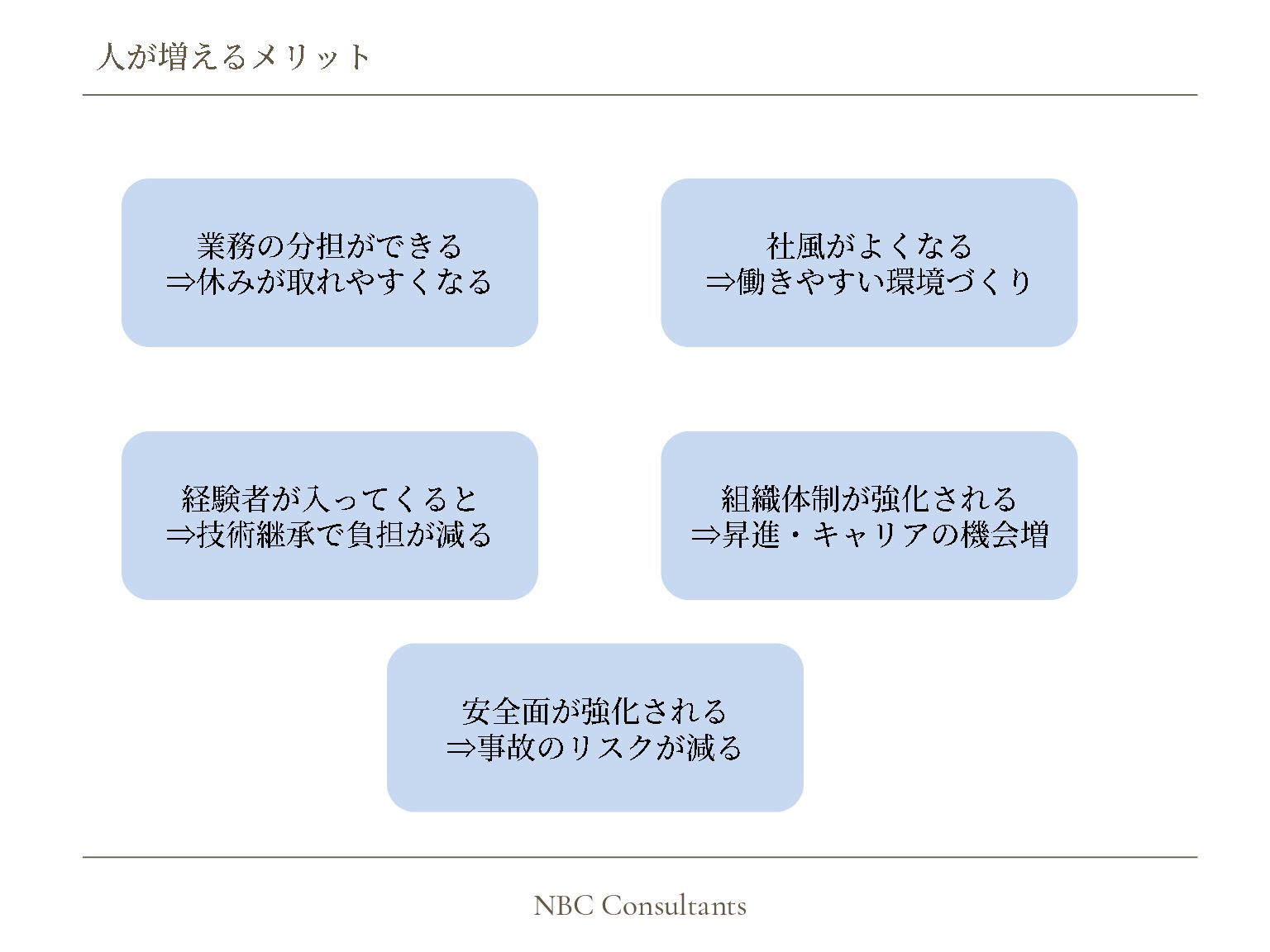 人が増えるメリット

業務の分担ができる
⇒休みが取れやすくなる

社風がよくなる
⇒働きやすい環境づくり

経験者が入ってくると
⇒技術継承で負担が減る

組織体制が強化される
⇒昇進・キャリアの機会増

安全面が強化される
⇒事故のリスクが減る

NBC Consultants